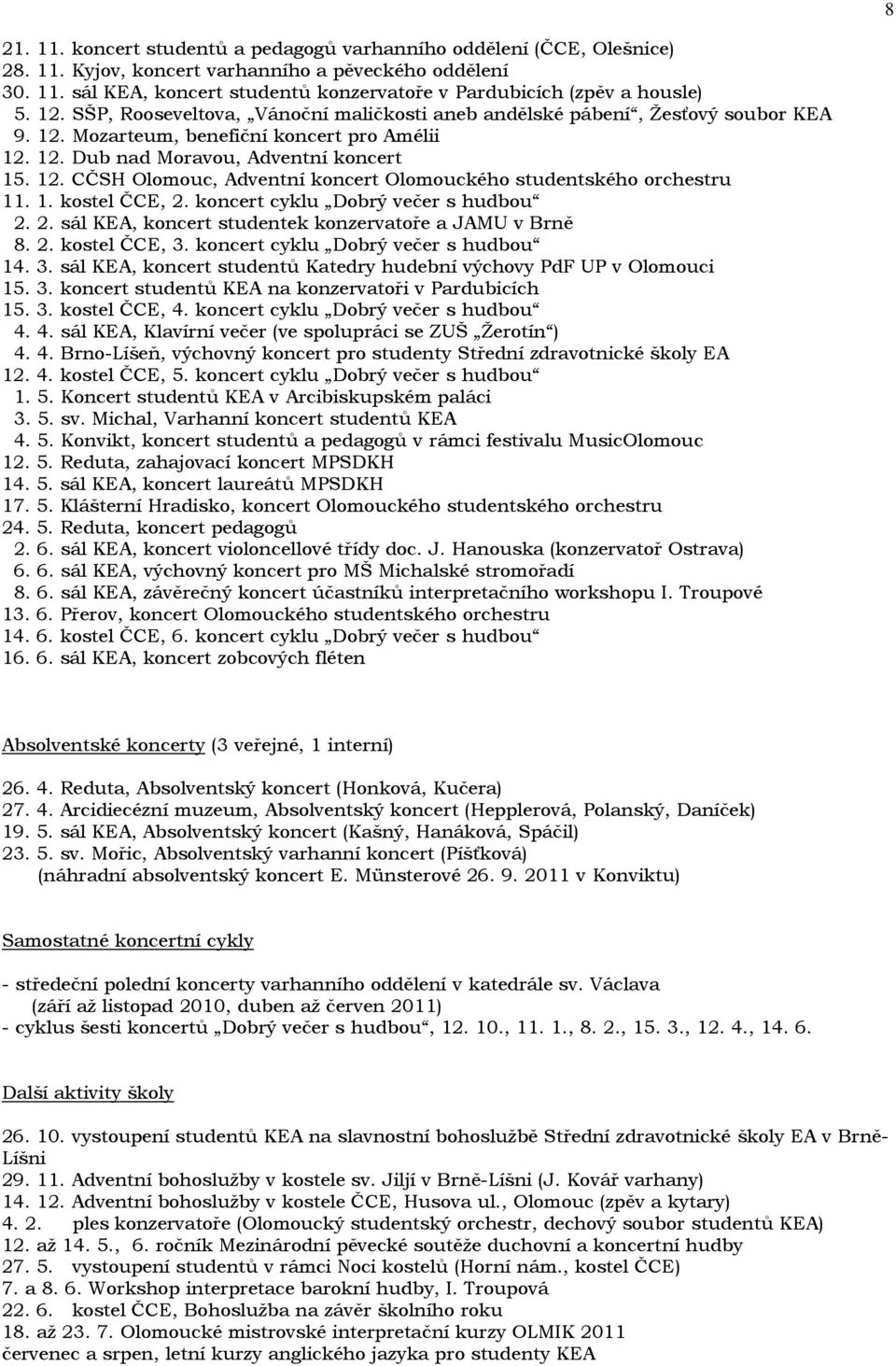 8

21. 11. koncert studentů a pedagogů varhanního oddělení (ČCE, Olešnice)
28. 11. Kyjov, koncert varhanního a pěveckého oddělení
30. 11. sál KEA, koncert studentů konzervatoře v Pardubicích (zpěv a housle)
5. 12. SŠP, Rooseveltova, „Vánoční maličkosti aneb andělské pábení“, Žesťový soubor KEA
9. 12. Mozarteum, benefiční koncert pro Amélii
12. 12. Dub nad Moravou, Adventní koncert
15. 12. CČSH Olomouc, Adventní koncert Olomouckého studentského orchestru
11. 1. kostel ČCE, 2. koncert cyklu „Dobrý večer s hudbou“
2. 2. sál KEA, koncert studentek konzervatoře a JAMU v Brně
8. 2. kostel ČCE, 3. koncert cyklu „Dobrý večer s hudbou“
14. 3. sál KEA, koncert studentů Katedry hudební výchovy PdF UP v Olomouci
15. 3. koncert studentů KEA na konzervatoři v Pardubicích
15. 3. kostel ČCE, 4. koncert cyklu „Dobrý večer s hudbou“
4. 4. sál KEA, Klavírní večer (ve spolupráci se ZUŠ „Žerotín“)
4. 4. Brno-Líšeň, výchovný koncert pro studenty Střední zdravotnické školy EA
12. 4. kostel ČCE, 5. koncert cyklu „Dobrý večer s hudbou“
1. 5. Koncert studentů KEA v Arcibiskupském paláci
3. 5. sv. Michal, Varhanní koncert studentů KEA
4. 5. Konvikt, koncert studentů a pedagogů v rámci festivalu MusicOlomouc
12. 5. Reduta, zahajovací koncert MPSDKH
14. 5. sál KEA, koncert laureátů MPSDKH
17. 5. Klášterní Hradisko, koncert Olomouckého studentského orchestru
24. 5. Reduta, koncert pedagogů
2. 6. sál KEA, koncert violoncellové třídy doc. J. Hanouska (konzervatoř Ostrava)
6. 6. sál KEA, výchovný koncert pro MŠ Michalské stromořadí
8. 6. sál KEA, závěrečný koncert účastníků interpretačního workshopu I. Troupové
13. 6. Přerov, koncert Olomouckého studentského orchestru
14. 6. kostel ČCE, 6. koncert cyklu „Dobrý večer s hudbou“
16. 6. sál KEA, koncert zobcových fléten

Absolventské koncerty (3 veřejné, 1 interní)

26. 4. Reduta, Absolventský koncert (Honková, Kučera)
27. 4. Arcidiecézní muzeum, Absolventský koncert (Hepplerová, Polanský, Daníček)
19. 5. sál KEA, Absolventský koncert (Kašný, Hanáková, Spáčil)
23. 5. sv. Mořic, Absolventský varhanní koncert (Píšťková)
(náhradní absolventský koncert E. Münsterové 26. 9. 2011 v Konviktu)

Samostatné koncertní cykly

- středeční polední koncerty varhanního oddělení v katedrále sv. Václava
(září až listopad 2010, duben až červen 2011)
- cyklus šesti koncertů „Dobrý večer s hudbou“, 12. 10., 11. 1., 8. 2., 15. 3., 12. 4., 14. 6.

Další aktivity školy

26. 10. vystoupení studentů KEA na slavnostní bohoslužbě Střední zdravotnické školy EA v Brně-Líšni
29. 11. Adventní bohoslužby v kostele sv. Jiljí v Brně-Líšni (J. Kovář varhany)
14. 12. Adventní bohoslužby v kostele ČCE, Husova ul., Olomouc (zpěv a kytary)
4. 2. ples konzervatoře (Olomoucký studentský orchestr, dechový soubor studentů KEA)
12. až 14. 5., 6. ročník Mezinárodní pěvecké soutěže duchovní a koncertní hudby
27. 5. vystoupení studentů v rámci Noci kostelů (Horní nám., kostel ČCE)
7. a 8. 6. Workshop interpretace barokní hudby, I. Troupová
22. 6. kostel ČCE, Bohoslužba na závěr školního roku
18. až 23. 7. Olomoucké mistrovské interpretační kurzy OLMIK 2011
červenec a srpen, letní kurzy anglického jazyka pro studenty KEA